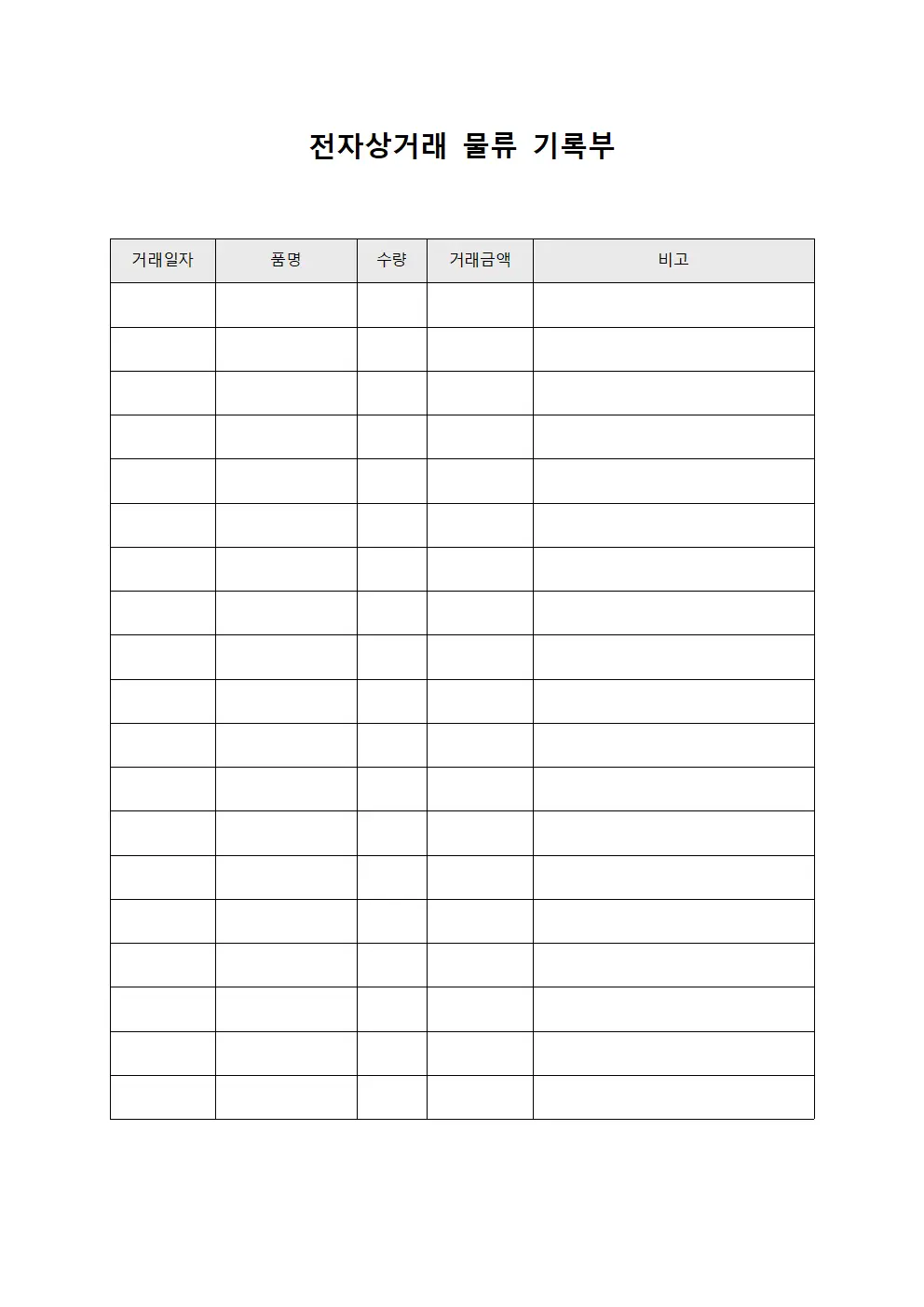 전자상거래 물류 기록부

| 거래일자 | 품명 | 수량 | 거래금액 | 비고 |
|---|---|---|---|---|
| | | | | |
| | | | | |
| | | | | |
| | | | | |
| | | | | |
| | | | | |
| | | | | |
| | | | | |
| | | | | |
| | | | | |
| | | | | |
| | | | | |
| | | | | |
| | | | | |
| | | | | |
| | | | | |
| | | | | |
| | | | | |
| | | | | |